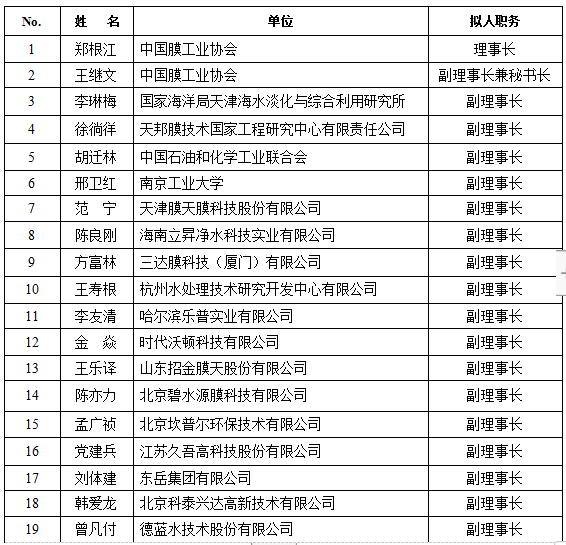 | No. | 姓　名 | 单位 | 拟人职务 |
|---|---|---|---|
| 1 | 郑根江 | 中国膜工业协会 | 理事长 |
| 2 | 王继文 | 中国膜工业协会 | 副理事长兼秘书长 |
| 3 | 李琳梅 | 国家海洋局天津海水淡化与综合利用研究所 | 副理事长 |
| 4 | 徐徜徉 | 天邦膜技术国家工程研究中心有限责任公司 | 副理事长 |
| 5 | 胡迁林 | 中国石油和化学工业联合会 | 副理事长 |
| 6 | 邢卫红 | 南京工业大学 | 副理事长 |
| 7 | 范　宁 | 天津膜天膜科技股份有限公司 | 副理事长 |
| 8 | 陈良刚 | 海南立昇净水科技实业有限公司 | 副理事长 |
| 9 | 方富林 | 三达膜科技（厦门）有限公司 | 副理事长 |
| 10 | 王寿根 | 杭州水处理技术研究开发中心有限公司 | 副理事长 |
| 11 | 李友清 | 哈尔滨乐普实业有限公司 | 副理事长 |
| 12 | 金　焱 | 时代沃顿科技有限公司 | 副理事长 |
| 13 | 王乐译 | 山东招金膜天股份有限公司 | 副理事长 |
| 14 | 陈亦力 | 北京碧水源膜科技有限公司 | 副理事长 |
| 15 | 孟广祯 | 北京坎普尔环保技术有限公司 | 副理事长 |
| 16 | 党建兵 | 江苏久吾高科技股份有限公司 | 副理事长 |
| 17 | 刘体建 | 东岳集团有限公司 | 副理事长 |
| 18 | 韩爱龙 | 北京科泰兴达高新技术有限公司 | 副理事长 |
| 19 | 曾凡付 | 德蓝水技术股份有限公司 | 副理事长 |